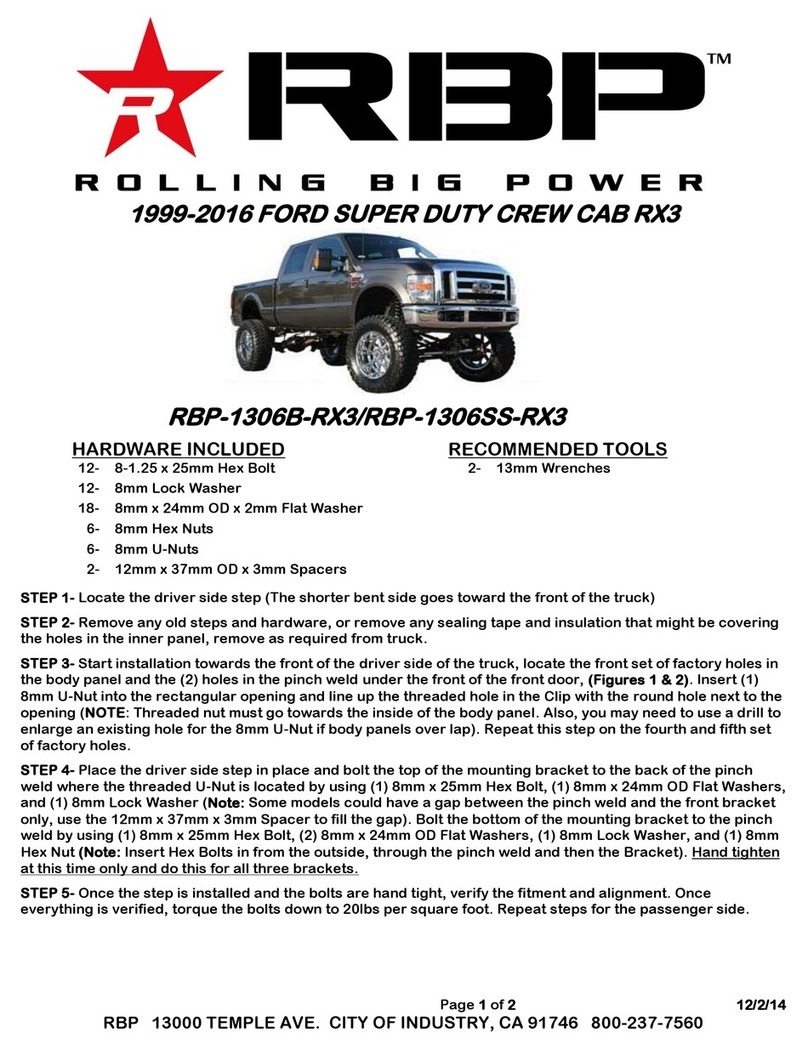 RBP™

ROLLING BIG POWER

1999-2016 FORD SUPER DUTY CREW CAB RX3

RBP-1306B-RX3/RBP-1306SS-RX3

HARDWARE INCLUDED
12- 8-1.25 x 25mm Hex Bolt
12- 8mm Lock Washer
18- 8mm x 24mm OD x 2mm Flat Washer
6- 8mm Hex Nuts
6- 8mm U-Nuts
2- 12mm x 37mm OD x 3mm Spacers

RECOMMENDED TOOLS
2- 13mm Wrenches

STEP 1- Locate the driver side step (The shorter bent side goes toward the front of the truck)

STEP 2- Remove any old steps and hardware, or remove any sealing tape and insulation that might be covering the holes in the inner panel, remove as required from truck.

STEP 3- Start installation towards the front of the driver side of the truck, locate the front set of factory holes in the body panel and the (2) holes in the pinch weld under the front of the front door, (Figures 1 & 2). Insert (1) 8mm U-Nut into the rectangular opening and line up the threaded hole in the Clip with the round hole next to the opening (NOTE: Threaded nut must go towards the inside of the body panel. Also, you may need to use a drill to enlarge an existing hole for the 8mm U-Nut if body panels over lap). Repeat this step on the fourth and fifth set of factory holes.

STEP 4- Place the driver side step in place and bolt the top of the mounting bracket to the back of the pinch weld where the threaded U-Nut is located by using (1) 8mm x 25mm Hex Bolt, (1) 8mm x 24mm OD Flat Washers, and (1) 8mm Lock Washer (Note: Some models could have a gap between the pinch weld and the front bracket only, use the 12mm x 37mm x 3mm Spacer to fill the gap). Bolt the bottom of the mounting bracket to the pinch weld by using (1) 8mm x 25mm Hex Bolt, (2) 8mm x 24mm OD Flat Washers, (1) 8mm Lock Washer, and (1) 8mm Hex Nut (Note: Insert Hex Bolts in from the outside, through the pinch weld and then the Bracket). Hand tighten at this time only and do this for all three brackets.

STEP 5- Once the step is installed and the bolts are hand tight, verify the fitment and alignment. Once everything is verified, torque the bolts down to 20lbs per square foot. Repeat steps for the passenger side.

Page 1 of 2 12/2/14
RBP 13000 TEMPLE AVE. CITY OF INDUSTRY, CA 91746 800-237-7560